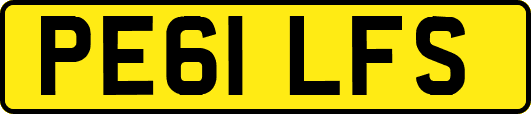 PE61 LFS